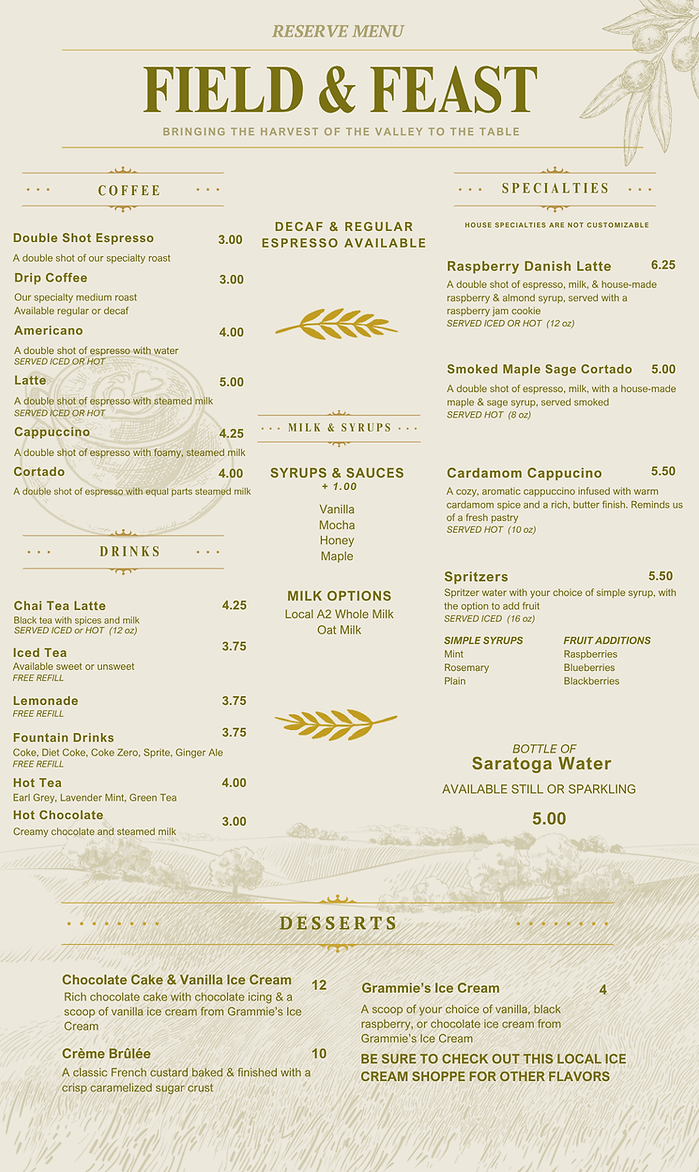 RESERVE MENU

FIELD & FEAST

BRINGING THE HARVEST OF THE VALLEY TO THE TABLE

COFFEE

Double Shot Espresso 3.00
A double shot of our specialty roast

Drip Coffee 3.00
Our specialty medium roast
Available regular or decaf

Americano 4.00
A double shot of espresso with water
SERVED ICED OR HOT

Latte 5.00
A double shot of espresso with steamed milk
SERVED ICED OR HOT

Cappuccino 4.25
A double shot of espresso with foamy, steamed milk

Cortado 4.00
A double shot of espresso with equal parts steamed milk

DRINKS

Chai Tea Latte 4.25
Black tea with spices and milk
SERVED ICED or HOT (12 oz)

Iced Tea 3.75
Available sweet or unsweet
FREE REFILL

Lemonade 3.75
FREE REFILL

Fountain Drinks 3.75
Coke, Diet Coke, Coke Zero, Sprite, Ginger Ale
FREE REFILL

Hot Tea 4.00
Earl Grey, Lavender Mint, Green Tea

Hot Chocolate 3.00
Creamy chocolate and steamed milk

DECAF & REGULAR ESPRESSO AVAILABLE

MILK & SYRUPS

SYRUPS & SAUCES
+ 1.00

Vanilla
Mocha
Honey
Maple

MILK OPTIONS
Local A2 Whole Milk
Oat Milk

SPECIALTIES

HOUSE SPECIALTIES ARE NOT CUSTOMIZABLE

Raspberry Danish Latte 6.25
A double shot of espresso, milk, & house-made raspberry & almond syrup, served with a raspberry jam cookie
SERVED ICED OR HOT (12 oz)

Smoked Maple Sage Cortado 5.00
A double shot of espresso, milk, with a house-made maple & sage syrup, served smoked
SERVED HOT (8 oz)

Cardamom Cappucino 5.50
A cozy, aromatic cappuccino infused with warm cardamom spice and a rich, butter finish. Reminds us of a fresh pastry
SERVED HOT (10 oz)

Spritzers 5.50
Spritzer water with your choice of simple syrup, with the option to add fruit
SERVED ICED (16 oz)

SIMPLE SYRUPS
Mint
Rosemary
Plain

FRUIT ADDITIONS
Raspberries
Blueberries
Blackberries

BOTTLE OF
Saratoga Water
AVAILABLE STILL OR SPARKLING
5.00

DESSERTS

Chocolate Cake & Vanilla Ice Cream 12
Rich chocolate cake with chocolate icing & a scoop of vanilla ice cream from Grammie's Ice Cream

Crème Brûlée 10
A classic French custard baked & finished with a crisp caramelized sugar crust

Grammie's Ice Cream 4
A scoop of your choice of vanilla, black raspberry, or chocolate ice cream from Grammie's Ice Cream

BE SURE TO CHECK OUT THIS LOCAL ICE CREAM SHOPPE FOR OTHER FLAVORS